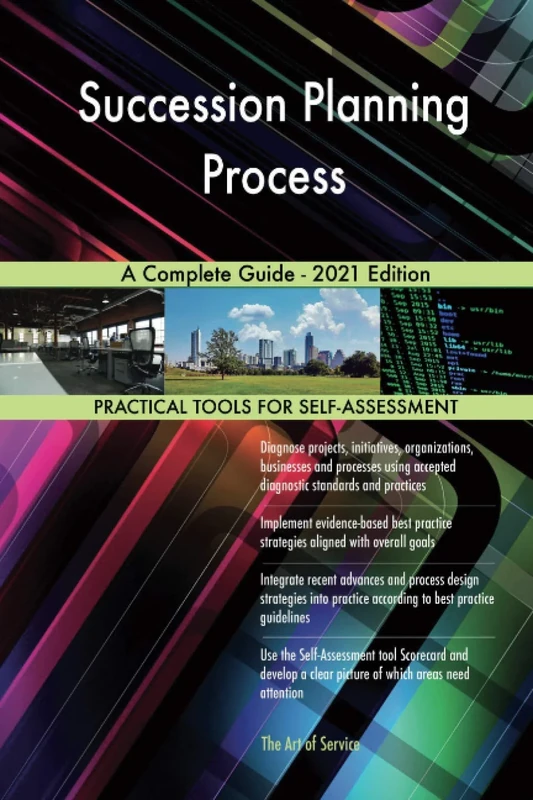 Succession Planning Process

A Complete Guide - 2021 Edition

PRACTICAL TOOLS FOR SELF-ASSESSMENT

Diagnose projects, initiatives, organizations, businesses and processes using accepted diagnostic standards and practices

Implement evidence-based best practice strategies aligned with overall goals

Integrate recent advances and process design strategies into practice according to best practice guidelines

Use the Self-Assessment tool Scorecard and develop a clear picture of which areas need attention

The Art of Service